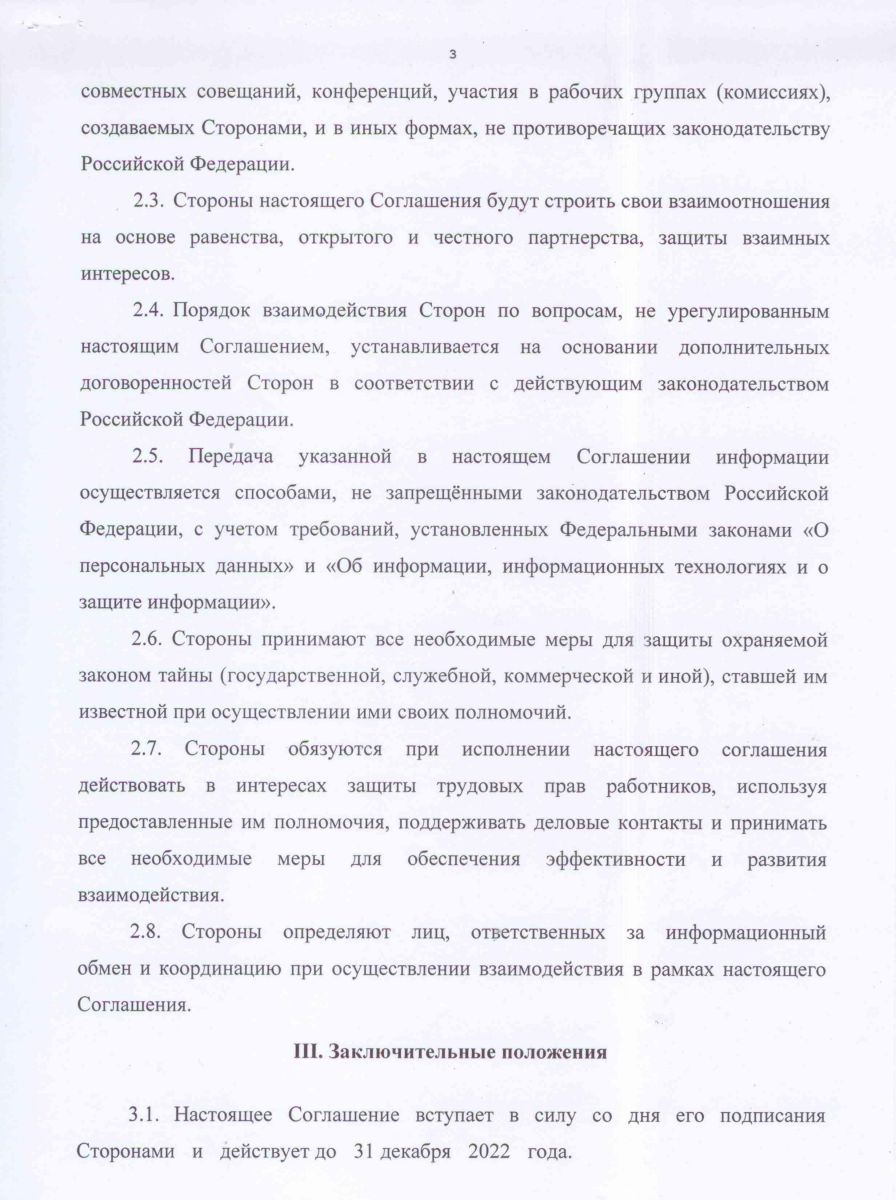 3

совместных совещаний, конференций, участия в рабочих группах (комиссиях), создаваемых Сторонами, и в иных формах, не противоречащих законодательству Российской Федерации.

2.3. Стороны настоящего Соглашения будут строить свои взаимоотношения на основе равенства, открытого и честного партнерства, защиты взаимных интересов.

2.4. Порядок взаимодействия Сторон по вопросам, не урегулированным настоящим Соглашением, устанавливается на основании дополнительных договоренностей Сторон в соответствии с действующим законодательством Российской Федерации.

2.5. Передача указанной в настоящем Соглашении информации осуществляется способами, не запрещёнными законодательством Российской Федерации, с учетом требований, установленных Федеральными законами «О персональных данных» и «Об информации, информационных технологиях и о защите информации».

2.6. Стороны принимают все необходимые меры для защиты охраняемой законом тайны (государственной, служебной, коммерческой и иной), ставшей им известной при осуществлении ими своих полномочий.

2.7. Стороны обязуются при исполнении настоящего соглашения действовать в интересах защиты трудовых прав работников, используя предоставленные им полномочия, поддерживать деловые контакты и принимать все необходимые меры для обеспечения эффективности и развития взаимодействия.

2.8. Стороны определяют лиц, ответственных за информационный обмен и координацию при осуществлении взаимодействия в рамках настоящего Соглашения.

III. Заключительные положения

3.1. Настоящее Соглашение вступает в силу со дня его подписания Сторонами и действует до 31 декабря 2022 года.